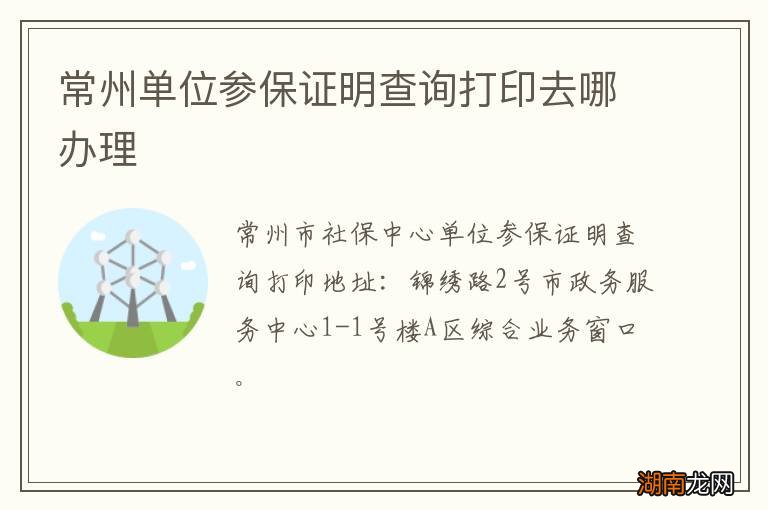 常州单位参保证明查询打印去哪办理

常州市社保中心单位参保证明查询打印地址：锦绣路2号市政务服务中心1-1号楼A区综合业务窗口。

湖南龙网